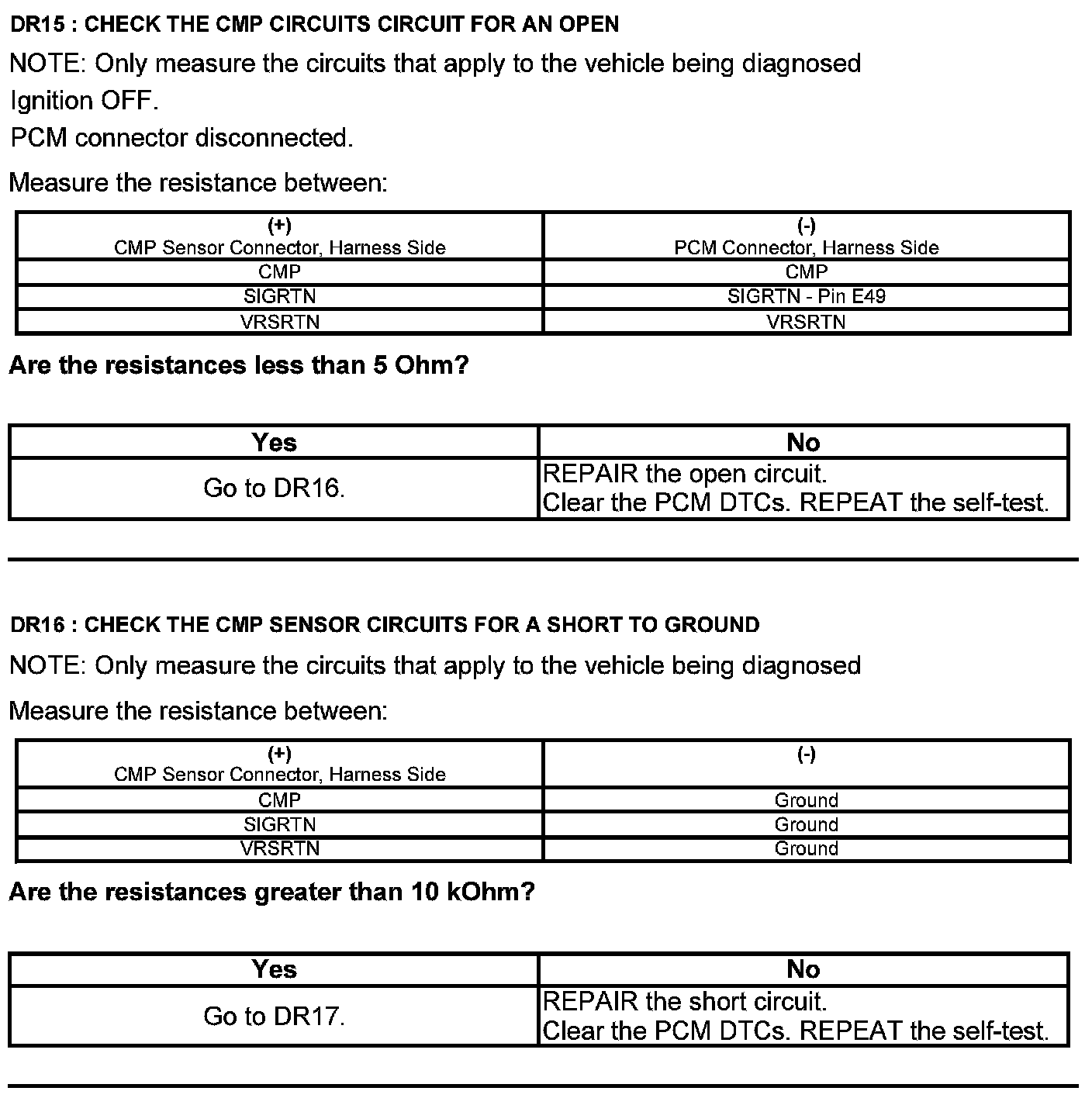 DR15 : CHECK THE CMP CIRCUITS CIRCUIT FOR AN OPEN

NOTE: Only measure the circuits that apply to the vehicle being diagnosed

Ignition OFF.

PCM connector disconnected.

Measure the resistance between:

| (+) CMP Sensor Connector, Harness Side | (-) PCM Connector, Harness Side |
|---|---|
| CMP | CMP |
| SIGRTN | SIGRTN - Pin E49 |
| VRSRTN | VRSRTN |

Are the resistances less than 5 Ohm?

| Yes | No |
|---|---|
| Go to DR16. | REPAIR the open circuit. Clear the PCM DTCs. REPEAT the self-test. |

DR16 : CHECK THE CMP SENSOR CIRCUITS FOR A SHORT TO GROUND

NOTE: Only measure the circuits that apply to the vehicle being diagnosed

Measure the resistance between:

| (+) CMP Sensor Connector, Harness Side | (-) |
|---|---|
| CMP | Ground |
| SIGRTN | Ground |
| VRSRTN | Ground |

Are the resistances greater than 10 kOhm?

| Yes | No |
|---|---|
| Go to DR17. | REPAIR the short circuit. Clear the PCM DTCs. REPEAT the self-test. |